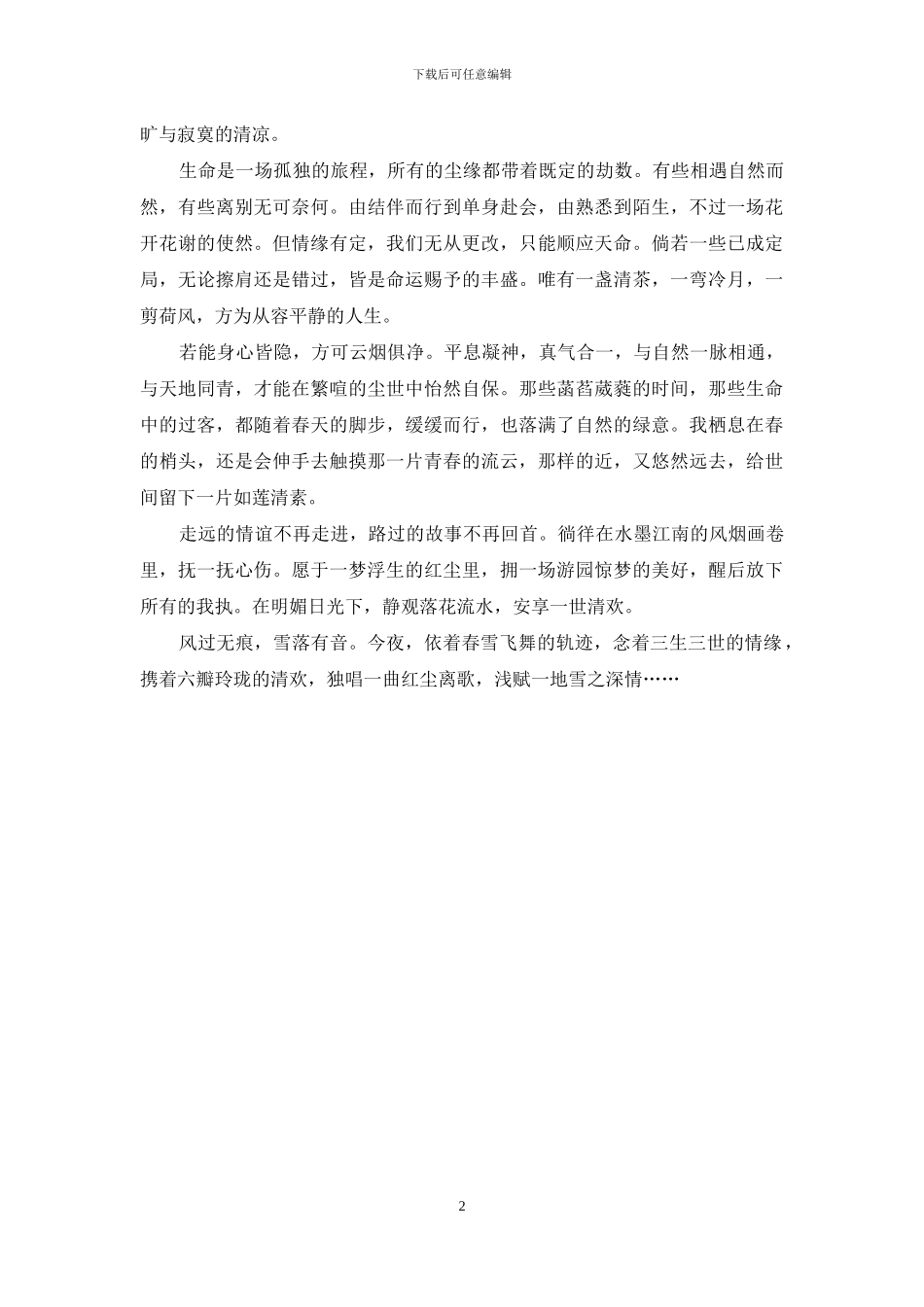 下载后可任意编辑

旷与寂寞的清凉。

生命是一场孤独的旅程，所有的尘缘都带着既定的劫数。有些相遇自然而然，有些离别无可奈何。由结伴而行到单身赴会，由熟悉到陌生，不过一场花开花谢的使然。但情缘有定，我们无从更改，只能顺应天命。倘若一些已成定局，无论擦肩还是错过，皆是命运赐予的丰盛。唯有一盏清茶，一弯冷月，一剪荷风，方为从容平静的人生。

若能身心皆隐，方可云烟俱净。平息凝神，真气合一，与自然一脉相通，与天地同青，才能在繁喧的尘世中怡然自保。那些菡萏葳蕤的时间，那些生命中的过客，都随着春天的脚步，缓缓而行，也落满了自然的绿意。我栖息在春的梢头，还是会伸手去触摸那一片青春的流云，那样的近，又悠然远去，给世间留下一片如莲清素。

走远的情谊不再走进，路过的故事不再回首。徜徉在水墨江南的风烟画卷里，抚一抚心伤。愿于一梦浮生的红尘里，拥一场游园惊梦的美好，醒后放下所有的我执。在明媚日光下，静观落花流水，安享一世清欢。

风过无痕，雪落有音。今夜，依着春雪飞舞的轨迹，念着三生三世的情缘，携着六瓣玲珑的清欢，独唱一曲红尘离歌，浅赋一地雪之深情……

2